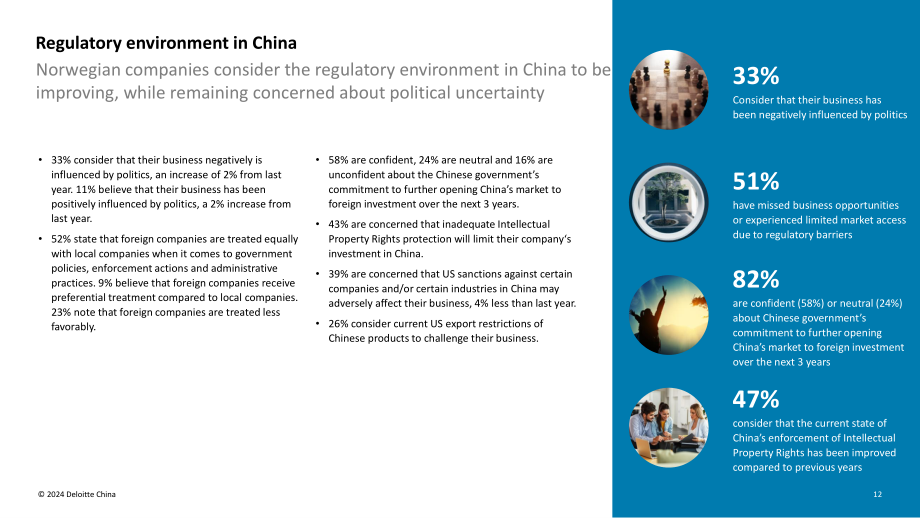 Regulatory environment in China

Norwegian companies consider the regulatory environment in China to be improving, while remaining concerned about political uncertainty

• 33% consider that their business negatively is influenced by politics, an increase of 2% from last year. 11% believe that their business has been positively influenced by politics, a 2% increase from last year.

• 52% state that foreign companies are treated equally with local companies when it comes to government policies, enforcement actions and administrative practices. 9% believe that foreign companies receive preferential treatment compared to local companies. 23% note that foreign companies are treated less favorably.

• 58% are confident, 24% are neutral and 16% are unconfident about the Chinese government's commitment to further opening China's market to foreign investment over the next 3 years.

• 43% are concerned that inadequate Intellectual Property Rights protection will limit their company's investment in China.

• 39% are concerned that US sanctions against certain companies and/or certain industries in China may adversely affect their business, 4% less than last year.

• 26% consider current US export restrictions of Chinese products to challenge their business.

33%
Consider that their business has been negatively influenced by politics

51%
have missed business opportunities or experienced limited market access due to regulatory barriers

82%
are confident (58%) or neutral (24%) about Chinese government's commitment to further opening China's market to foreign investment over the next 3 years

47%
consider that the current state of China's enforcement of Intellectual Property Rights has been improved compared to previous years

© 2024 Deloitte China

12